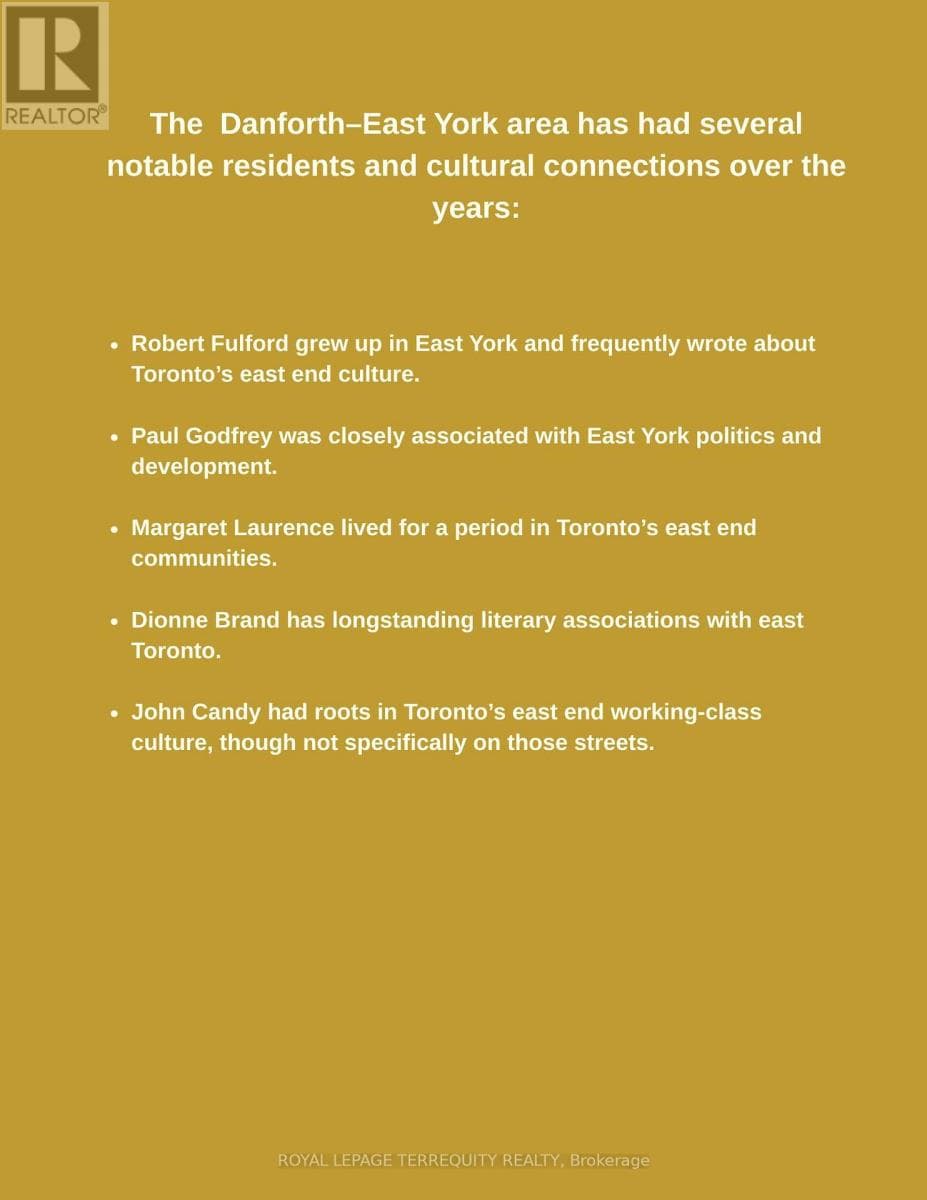 REALTOR®

The Danforth–East York area has had several notable residents and cultural connections over the years:

• Robert Fulford grew up in East York and frequently wrote about Toronto's east end culture.

• Paul Godfrey was closely associated with East York politics and development.

• Margaret Laurence lived for a period in Toronto's east end communities.

• Dionne Brand has longstanding literary associations with east Toronto.

• John Candy had roots in Toronto's east end working-class culture, though not specifically on those streets.

ROYAL LEPAGE TERREQUITY REALTY, Brokerage